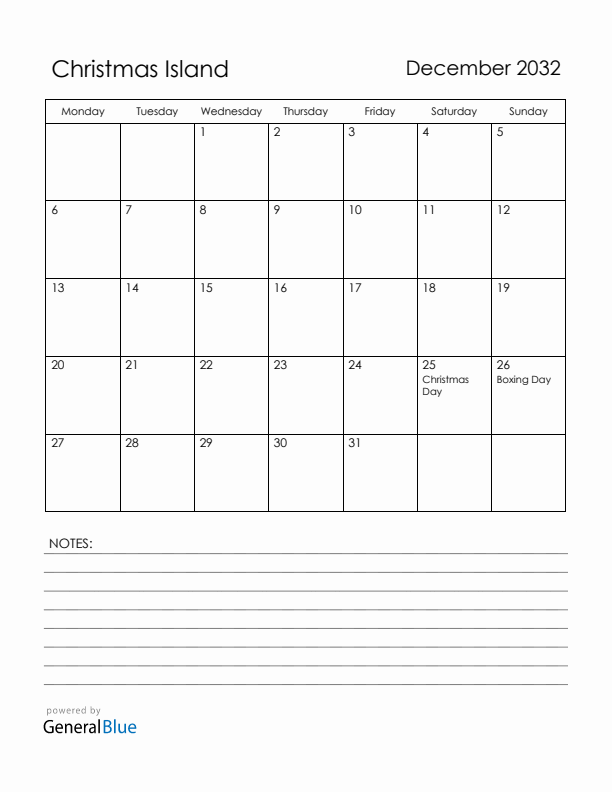 Christmas Island

December 2032

| Monday | Tuesday | Wednesday | Thursday | Friday | Saturday | Sunday |
|---|---|---|---|---|---|---|
| | | 1 | 2 | 3 | 4 | 5 |
| 6 | 7 | 8 | 9 | 10 | 11 | 12 |
| 13 | 14 | 15 | 16 | 17 | 18 | 19 |
| 20 | 21 | 22 | 23 | 24 | 25 Christmas Day | 26 Boxing Day |
| 27 | 28 | 29 | 30 | 31 | | |

NOTES:

powered by
GeneralBlue